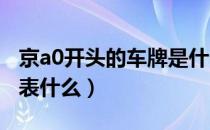 京a0开头的车牌是什
表什么）